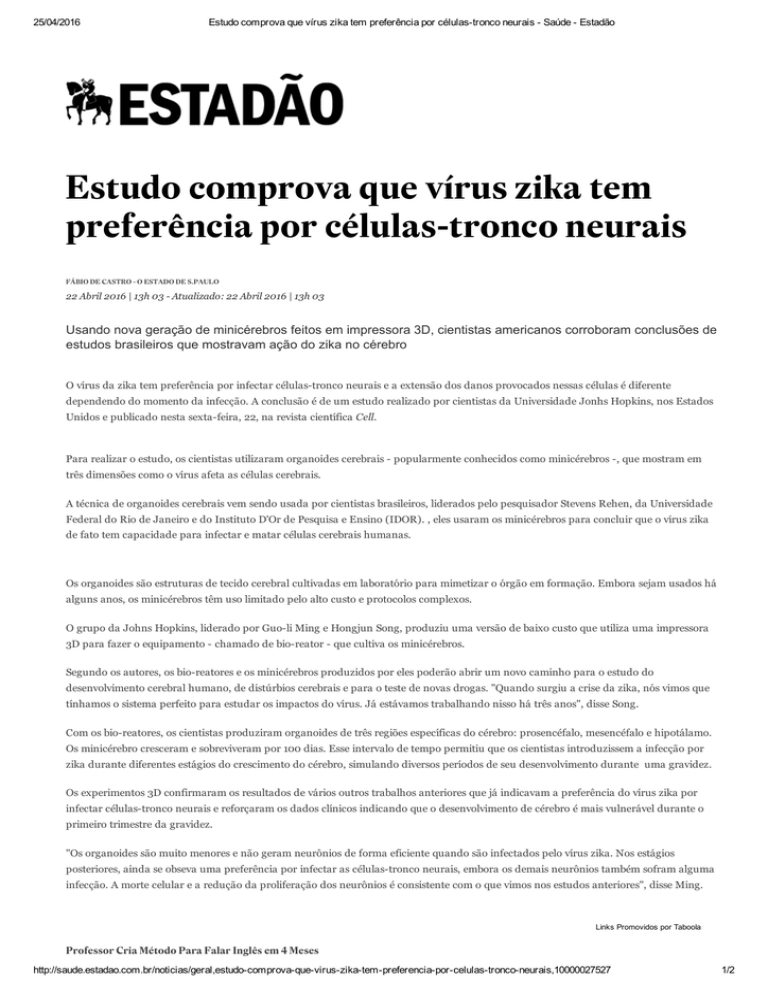 25/04/2016 Estudo comprova que vírus zika tem preferência por células-tronco neurais - Saúde - Estadão

ESTADÃO

Estudo comprova que vírus zika tem preferência por células-tronco neurais

FÁBIO DE CASTRO - O ESTADO DE S.PAULO
22 Abril 2016 | 13h 03 - Atualizado: 22 Abril 2016 | 13h 03

Usando nova geração de minicérebros feitos em impressora 3D, cientistas americanos corroboram conclusões de estudos brasileiros que mostravam ação do zika no cérebro

O vírus da zika tem preferência por infectar células-tronco neurais e a extensão dos danos provocados nessas células é diferente dependendo do momento da infecção. A conclusão é de um estudo realizado por cientistas da Universidade Jonhs Hopkins, nos Estados Unidos e publicado nesta sexta-feira, 22, na revista científica Cell.

Para realizar o estudo, os cientistas utilizaram organoides cerebrais - popularmente conhecidos como minicérebros -, que mostram em três dimensões como o vírus afeta as células cerebrais.

A técnica de organoides cerebrais vem sendo usada por cientistas brasileiros, liderados pelo pesquisador Stevens Rehen, da Universidade Federal do Rio de Janeiro e do Instituto D'Or de Pesquisa e Ensino (IDOR). , eles usaram os minicérebros para concluir que o vírus zika de fato tem capacidade para infectar e matar células cerebrais humanas.

Os organoides são estruturas de tecido cerebral cultivadas em laboratório para mimetizar o órgão em formação. Embora sejam usados há alguns anos, os minicérebros têm uso limitado pelo alto custo e protocolos complexos.

O grupo da Johns Hopkins, liderado por Guo-li Ming e Hongjun Song, produziu uma versão de baixo custo que utiliza uma impressora 3D para fazer o equipamento - chamado de bio-reator - que cultiva os minicérebros.

Segundo os autores, os bio-reatores e os minicérebros produzidos por eles poderão abrir um novo caminho para o estudo do desenvolvimento cerebral humano, de distúrbios cerebrais e para o teste de novas drogas. "Quando surgiu a crise da zika, nós vimos que tínhamos o sistema perfeito para estudar os impactos do vírus. Já estávamos trabalhando nisso há três anos", disse Song.

Com os bio-reatores, os cientistas produziram organoides de três regiões específicas do cérebro: prosencéfalo, mesencéfalo e hipotálamo. Os minicérebro cresceram e sobreviveram por 100 dias. Esse intervalo de tempo permitiu que os cientistas introduzissem a infecção por zika durante diferentes estágios do crescimento do cérebro, simulando diversos períodos de seu desenvolvimento durante uma gravidez.

Os experimentos 3D confirmaram os resultados de vários outros trabalhos anteriores que já indicavam a preferência do vírus zika por infectar células-tronco neurais e reforçaram os dados clínicos indicando que o desenvolvimento de cérebro é mais vulnerável durante o primeiro trimestre da gravidez.

"Os organoides são muito menores e não geram neurônios de forma eficiente quando são infectados pelo vírus zika. Nos estágios posteriores, ainda se obseva uma preferência por infectar as células-tronco neurais, embora os demais neurônios também sofram alguma infecção. A morte celular e a redução da proliferação dos neurônios é consistente com o que vimos nos estudos anteriores", disse Ming.

Links Promovidos por Taboola

Professor Cria Método Para Falar Inglês em 4 Meses

http://saude.estadao.com.br/noticias/geral,estudo-comprova-que-virus-zika-tem-preferencia-por-celulas-tronco-neurais,10000027527 1/2